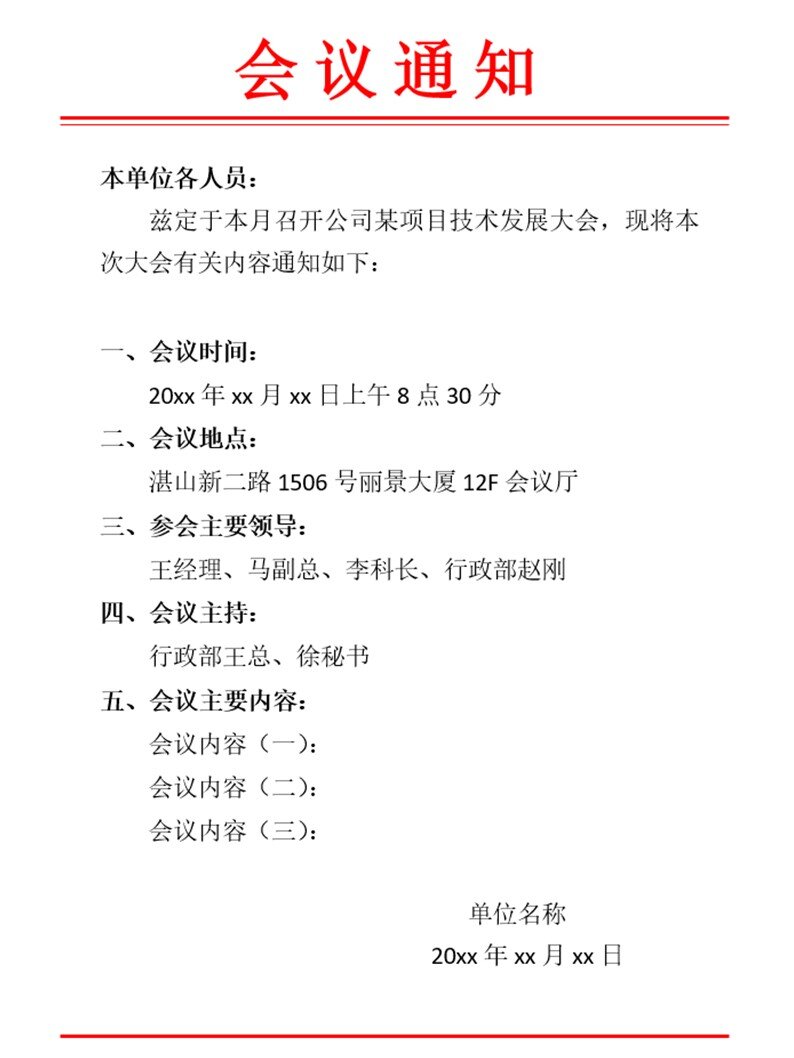 会议通知

本单位各人员：

兹定于本月召开公司某项目技术发展大会，现将本次大会有关内容通知如下：

一、会议时间：

20xx 年 xx 月 xx 日上午 8 点 30 分

二、会议地点：

湛山新二路 1506 号丽景大厦 12F 会议厅

三、参会主要领导：

王经理、马副总、李科长、行政部赵刚

四、会议主持：

行政部王总、徐秘书

五、会议主要内容：

会议内容（一）：

会议内容（二）：

会议内容（三）：

单位名称

20xx 年 xx 月 xx 日